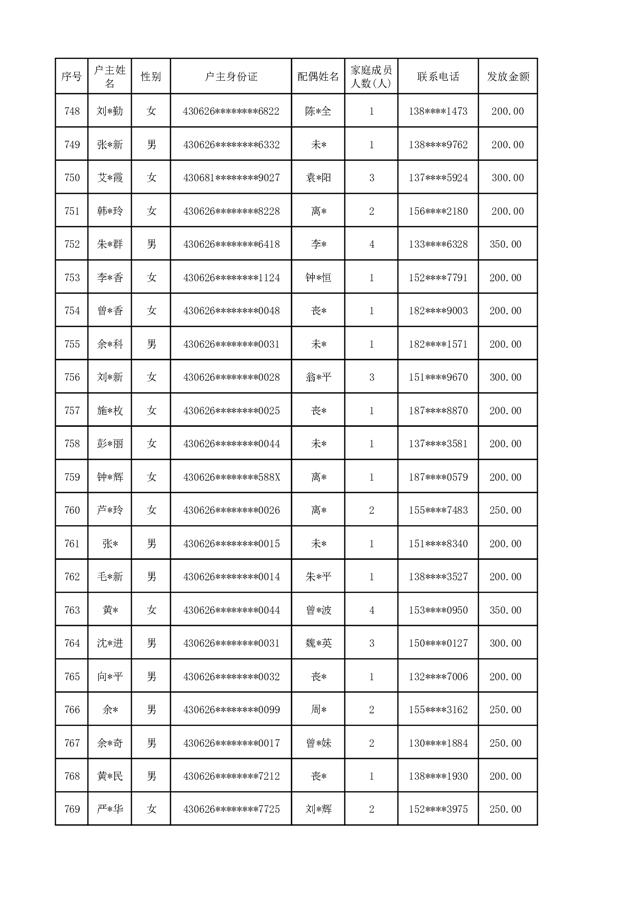 | 序号 | 户主姓名 | 性别 | 户主身份证 | 配偶姓名 | 家庭成员人数(人) | 联系电话 | 发放金额 |
|---|---|---|---|---|---|---|---|
| 748 | 刘*勤 | 女 | 430626********6822 | 陈*全 | 1 | 138****1473 | 200.00 |
| 749 | 张*新 | 男 | 430626********6332 | 未* | 1 | 138****9762 | 200.00 |
| 750 | 艾*霞 | 女 | 430681********9027 | 袁*阳 | 3 | 137****5924 | 300.00 |
| 751 | 韩*玲 | 女 | 430626********8228 | 离* | 2 | 156****2180 | 200.00 |
| 752 | 朱*群 | 男 | 430626********6418 | 李* | 4 | 133****6328 | 350.00 |
| 753 | 李*香 | 女 | 430626********1124 | 钟*恒 | 1 | 152****7791 | 200.00 |
| 754 | 曾*香 | 女 | 430626********0048 | 丧* | 1 | 182****9003 | 200.00 |
| 755 | 余*科 | 男 | 430626********0031 | 未* | 1 | 182****1571 | 200.00 |
| 756 | 刘*新 | 女 | 430626********0028 | 翁*平 | 3 | 151****9670 | 300.00 |
| 757 | 施*枚 | 女 | 430626********0025 | 丧* | 1 | 187****8870 | 200.00 |
| 758 | 彭*丽 | 女 | 430626********0044 | 未* | 1 | 137****3581 | 200.00 |
| 759 | 钟*辉 | 女 | 430626********588X | 离* | 1 | 187****0579 | 200.00 |
| 760 | 芦*玲 | 女 | 430626********0026 | 离* | 2 | 155****7483 | 250.00 |
| 761 | 张* | 男 | 430626********0015 | 未* | 1 | 151****8340 | 200.00 |
| 762 | 毛*新 | 男 | 430626********0014 | 朱*平 | 1 | 138****3527 | 200.00 |
| 763 | 黄* | 女 | 430626********0044 | 曾*波 | 4 | 153****0950 | 350.00 |
| 764 | 沈*进 | 男 | 430626********0031 | 魏*英 | 3 | 150****0127 | 300.00 |
| 765 | 向*平 | 男 | 430626********0032 | 丧* | 1 | 132****7006 | 200.00 |
| 766 | 余* | 男 | 430626********0099 | 周* | 2 | 155****3162 | 250.00 |
| 767 | 余*奇 | 男 | 430626********0017 | 曾*妹 | 2 | 130****1884 | 250.00 |
| 768 | 黄*民 | 男 | 430626********7212 | 丧* | 1 | 138****1930 | 200.00 |
| 769 | 严*华 | 女 | 430626********7725 | 刘*辉 | 2 | 152****3975 | 250.00 |